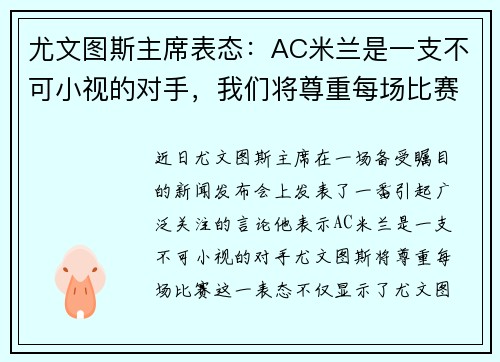 尤文图斯主席表态：AC米兰是一支不可小视的对手，我们将尊重每场比赛

近日尤文图斯主席在一场备受瞩目的新闻发布会上发表了一番引起广泛关注的言论他表示AC米兰是一支不可小视的对手尤文图斯将尊重每场比赛这一表态不仅显示了尤文图